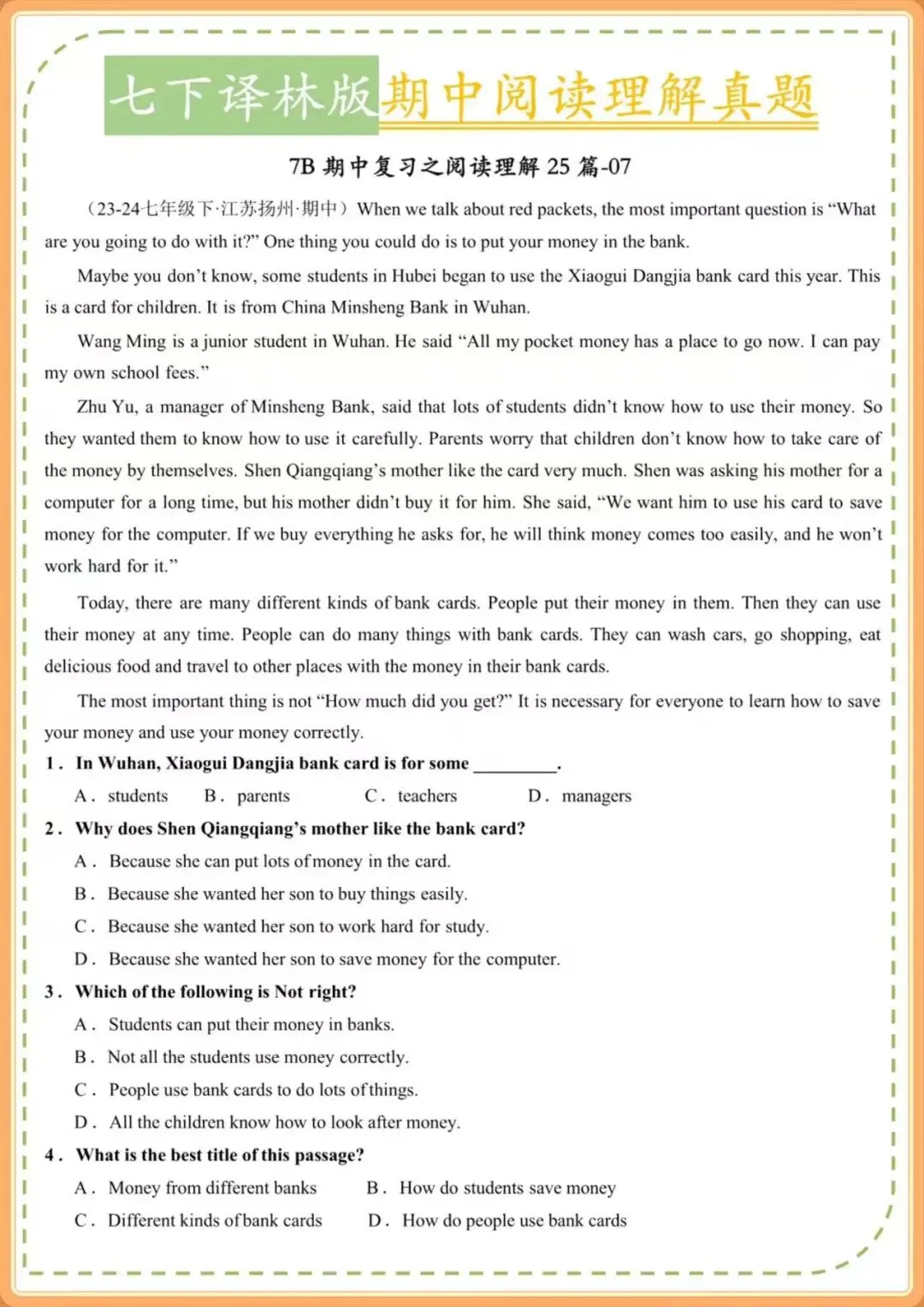 七下译林版期中阅读理解真题

7B 期中复习之阅读理解 25 篇-07

（23-24七年级下·江苏扬州·期中）When we talk about red packets, the most important question is “What are you going to do with it?” One thing you could do is to put your money in the bank.

Maybe you don’t know, some students in Hubei began to use the Xiaogui Dangjia bank card this year. This is a card for children. It is from China Minsheng Bank in Wuhan.

Wang Ming is a junior student in Wuhan. He said “All my pocket money has a place to go now. I can pay my own school fees.”

Zhu Yu, a manager of Minsheng Bank, said that lots of students didn’t know how to use their money. So they wanted them to know how to use it carefully. Parents worry that children don’t know how to take care of the money by themselves. Shen Qiangqiang’s mother like the card very much. Shen was asking his mother for a computer for a long time, but his mother didn’t buy it for him. She said, “We want him to use his card to save money for the computer. If we buy everything he asks for, he will think money comes too easily, and he won’t work hard for it.”

Today, there are many different kinds of bank cards. People put their money in them. Then they can use their money at any time. People can do many things with bank cards. They can wash cars, go shopping, eat delicious food and travel to other places with the money in their bank cards.

The most important thing is not “How much did you get?” It is necessary for everyone to learn how to save your money and use your money correctly.

1. In Wuhan, Xiaogui Dangjia bank card is for some ________.

A. students B. parents C. teachers D. managers

2. Why does Shen Qiangqiang’s mother like the bank card?

A. Because she can put lots of money in the card.

B. Because she wanted her son to buy things easily.

C. Because she wanted her son to work hard for study.

D. Because she wanted her son to save money for the computer.

3. Which of the following is Not right?

A. Students can put their money in banks.

B. Not all the students use money correctly.

C. People use bank cards to do lots of things.

D. All the children know how to look after money.

4. What is the best title of this passage?

A. Money from different banks B. How do students save money

C. Different kinds of bank cards D. How do people use bank cards